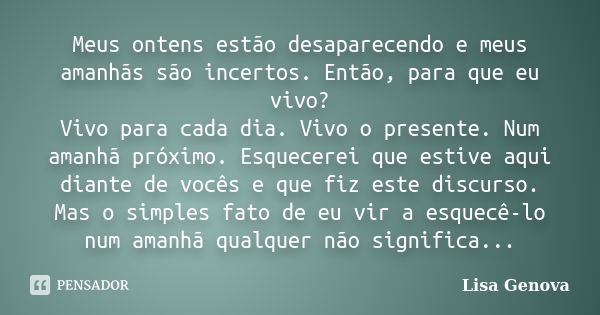 Meus ontens estão desaparecendo e meus amanhãs são incertos. Então, para que eu vivo?
Vivo para cada dia. Vivo o presente. Num amanhã próximo. Esquecerei que estive aqui diante de vocês e que fiz este discurso. Mas o simples fato de eu vir a esquecê-lo num amanhã qualquer não significa...

PENSADOR

Lisa Genova